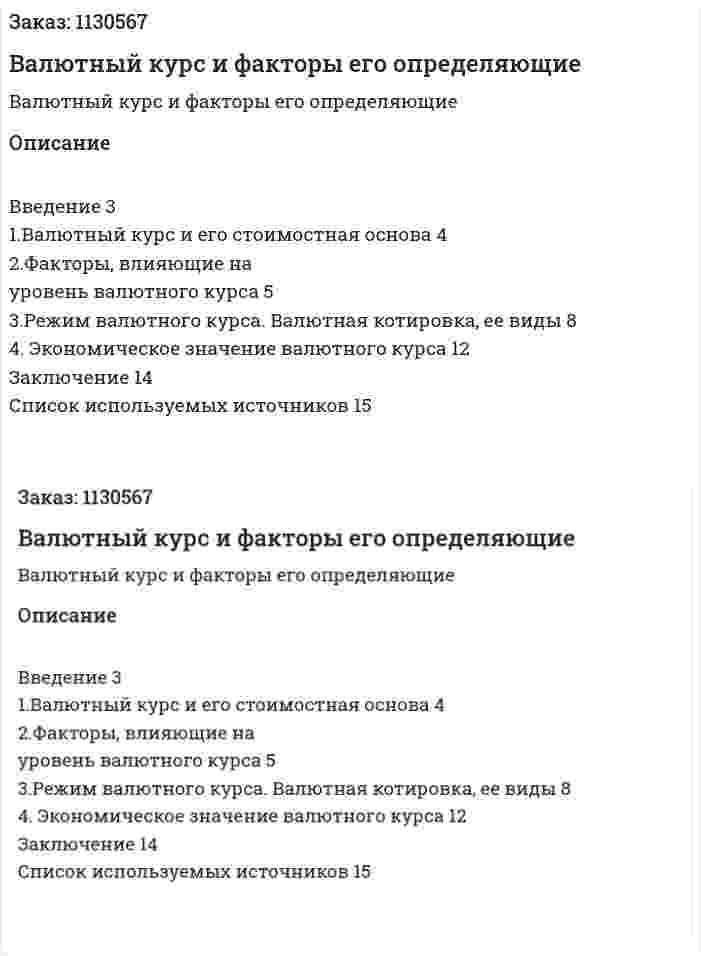 Заказ: 1130567

Валютный курс и факторы его определяющие

Валютный курс и факторы его определяющие

Описание

Введение 3
1.Валютный курс и его стоимостная основа 4
2.Факторы, влияющие на
уровень валютного курса 5
3.Режим валютного курса. Валютная котировка, ее виды 8
4. Экономическое значение валютного курса 12
Заключение 14
Список используемых источников 15

Заказ: 1130567

Валютный курс и факторы его определяющие

Валютный курс и факторы его определяющие

Описание

Введение 3
1.Валютный курс и его стоимостная основа 4
2.Факторы, влияющие на
уровень валютного курса 5
3.Режим валютного курса. Валютная котировка, ее виды 8
4. Экономическое значение валютного курса 12
Заключение 14
Список используемых источников 15